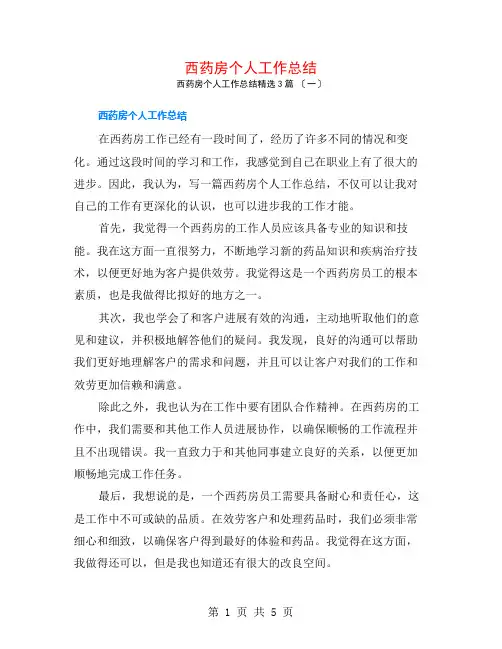 西药房个人工作总结

西药房个人工作总结精选 3 篇 〔一〕

西药房个人工作总结

在西药房工作已经有一段时间了，经历了许多不同的情况和变化。通过这段时间的学习和工作，我感觉到自己在职业上有了很大的进步。因此，我认为，写一篇西药房个人工作总结，不仅可以让我对自己的工作有更深化的认识，也可以进步我的工作才能。

首先，我觉得一个西药房的工作人员应该具备专业的知识和技能。我在这方面一直很努力，不断地学习新的药品知识和疾病治疗技术，以便更好地为客户提供效劳。我觉得这是一个西药房员工的根本素质，也是我做得比拟好的地方之一。

其次，我也学会了和客户进展有效的沟通，主动地听取他们的意见和建议，并积极地解答他们的疑问。我发现，良好的沟通可以帮助我们更好地理解客户的需求和问题，并且可以让客户对我们的工作和效劳更加信赖和满意。

除此之外，我也认为在工作中要有团队合作精神。在西药房的工作中，我们需要和其他工作人员进展协作，以确保顺畅的工作流程并且不出现错误。我一直致力于和其他同事建立良好的关系，以便更加顺畅地完成工作任务。

最后，我想说的是，一个西药房员工需要具备耐心和责任心，这是工作中不可或缺的品质。在效劳客户和处理药品时，我们必须非常细心和细致，以确保客户得到最好的体验和药品。我觉得在这方面，我做得还可以，但是我也知道还有很大的改良空间。

第 1 页 共 5 页